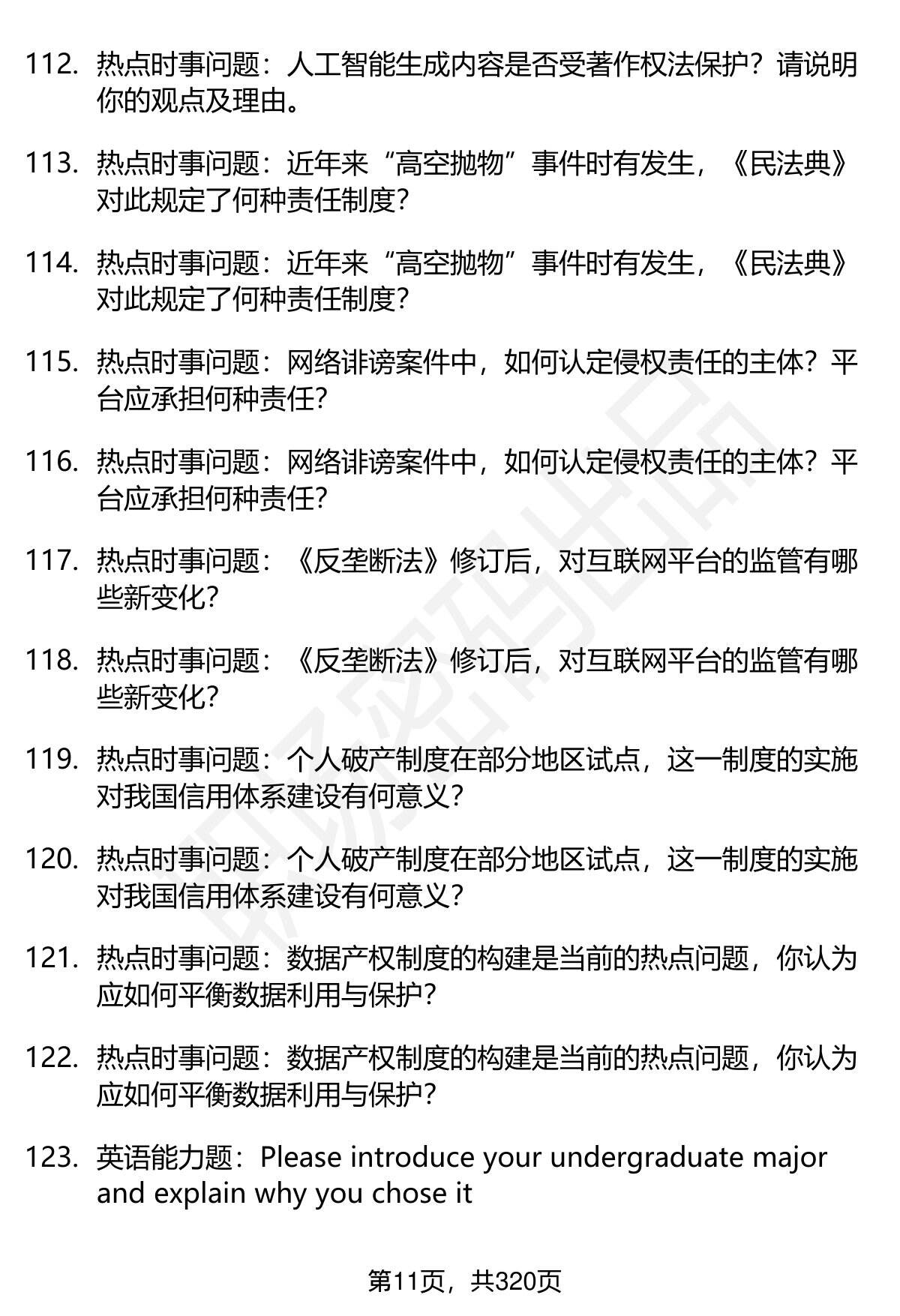 112. 热点时事问题：人工智能生成内容是否受著作权法保护？请说明你的观点及理由。

113. 热点时事问题：近年来“高空抛物”事件时有发生，《民法典》对此规定了何种责任制度？

114. 热点时事问题：近年来“高空抛物”事件时有发生，《民法典》对此规定了何种责任制度？

115. 热点时事问题：网络诽谤案件中，如何认定侵权责任的主体？平台应承担何种责任？

116. 热点时事问题：网络诽谤案件中，如何认定侵权责任的主体？平台应承担何种责任？

117. 热点时事问题：《反垄断法》修订后，对互联网平台的监管有哪些新变化？

118. 热点时事问题：《反垄断法》修订后，对互联网平台的监管有哪些新变化？

119. 热点时事问题：个人破产制度在部分地区试点，这一制度的实施对我国信用体系建设有何意义？

120. 热点时事问题：个人破产制度在部分地区试点，这一制度的实施对我国信用体系建设有何意义？

121. 热点时事问题：数据产权制度的构建是当前的热点问题，你认为应如何平衡数据利用与保护？

122. 热点时事问题：数据产权制度的构建是当前的热点问题，你认为应如何平衡数据利用与保护？

123. 英语能力题：Please introduce your undergraduate major and explain why you chose it

第11页，共320页